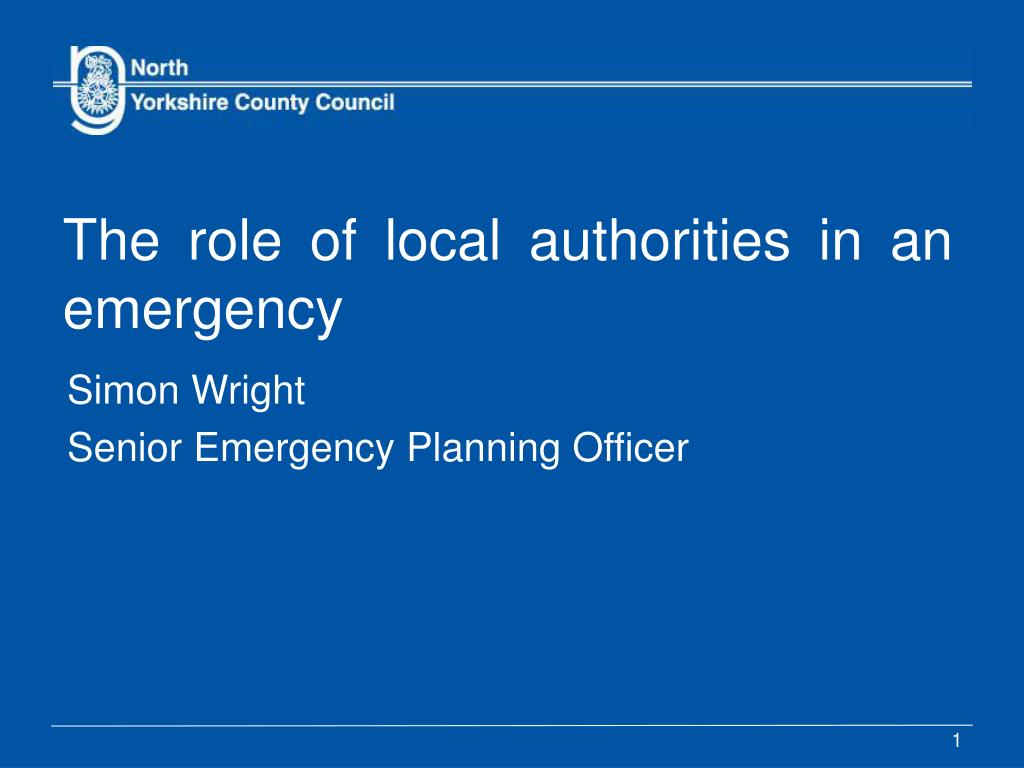 North
Yorkshire County Council

The role of local authorities in an emergency

Simon Wright

Senior Emergency Planning Officer

1